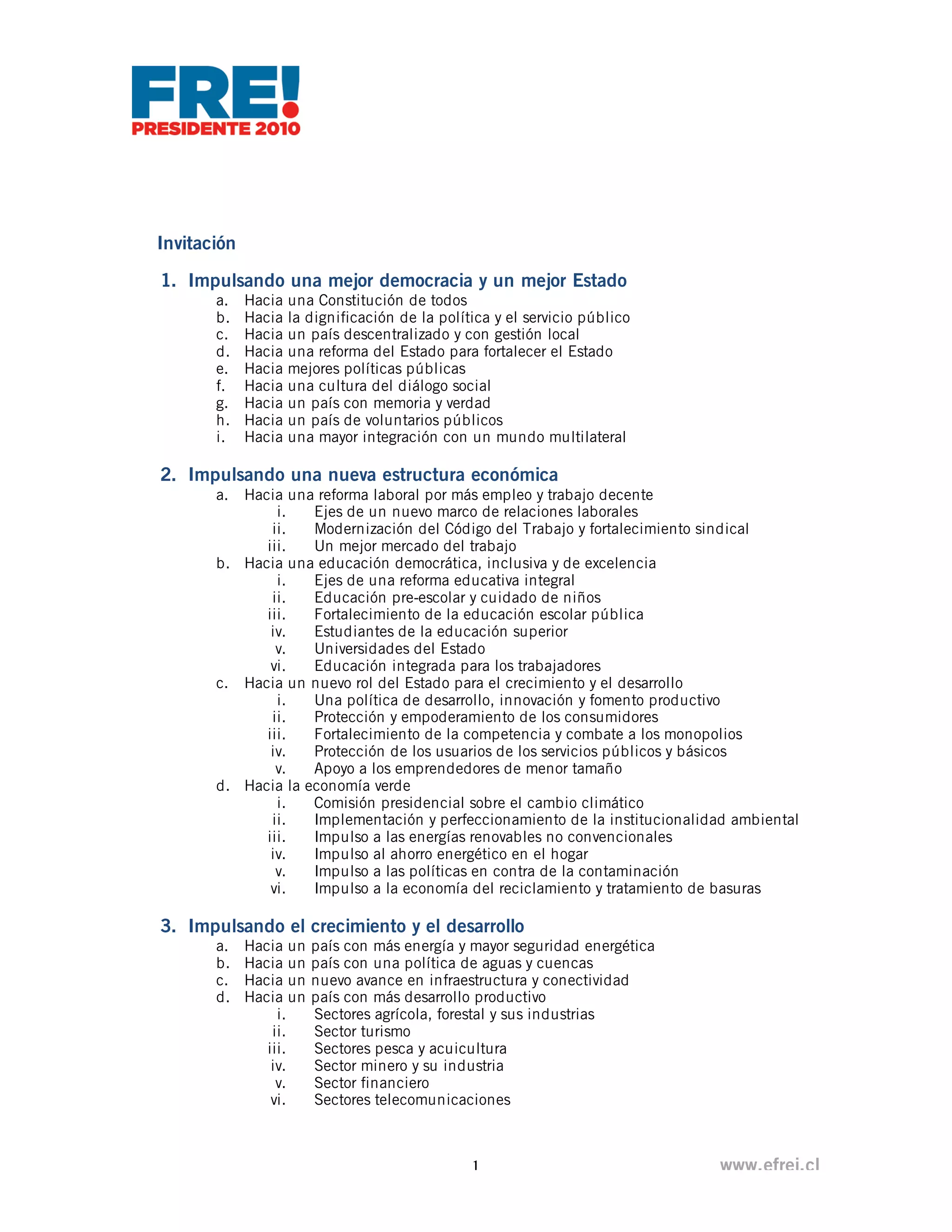 FRE!
PRESIDENTE 2010

Invitación

1. Impulsando una mejor democracia y un mejor Estado
a. Hacia una Constitución de todos
b. Hacia la dignificación de la política y el servicio público
c. Hacia un país descentralizado y con gestión local
d. Hacia una reforma del Estado para fortalecer el Estado
e. Hacia mejores políticas públicas
f. Hacia una cultura del diálogo social
g. Hacia un país con memoria y verdad
h. Hacia un país de voluntarios públicos
i. Hacia una mayor integración con un mundo multilateral

2. Impulsando una nueva estructura económica
a. Hacia una reforma laboral por más empleo y trabajo decente
i. Ejes de un nuevo marco de relaciones laborales
ii. Modernización del Código del Trabajo y fortalecimiento sindical
iii. Un mejor mercado del trabajo
b. Hacia una educación democrática, inclusiva y de excelencia
i. Ejes de una reforma educativa integral
ii. Educación pre-escolar y cuidado de niños
iii. Fortalecimiento de la educación escolar pública
iv. Estudiantes de la educación superior
v. Universidades del Estado
vi. Educación integrada para los trabajadores
c. Hacia un nuevo rol del Estado para el crecimiento y el desarrollo
i. Una política de desarrollo, innovación y fomento productivo
ii. Protección y empoderamiento de los consumidores
iii. Fortalecimiento de la competencia y combate a los monopolios
iv. Protección de los usuarios de los servicios públicos y básicos
v. Apoyo a los emprendedores de menor tamaño
d. Hacia la economía verde
i. Comisión presidencial sobre el cambio climático
ii. Implementación y perfeccionamiento de la institucionalidad ambiental
iii. Impulso a las energías renovables no convencionales
iv. Impulso al ahorro energético en el hogar
v. Impulso a las políticas en contra de la contaminación
vi. Impulso a la economía del reciclamiento y tratamiento de basuras

3. Impulsando el crecimiento y el desarrollo
a. Hacia un país con más energía y mayor seguridad energética
b. Hacia un país con una política de aguas y cuencas
c. Hacia un nuevo avance en infraestructura y conectividad
d. Hacia un país con más desarrollo productivo
i. Sectores agrícola, forestal y sus industrias
ii. Sector turismo
iii. Sectores pesca y acuicultura
iv. Sector minero y su industria
v. Sector financiero
vi. Sectores telecomunicaciones

1

www.efrei.cl